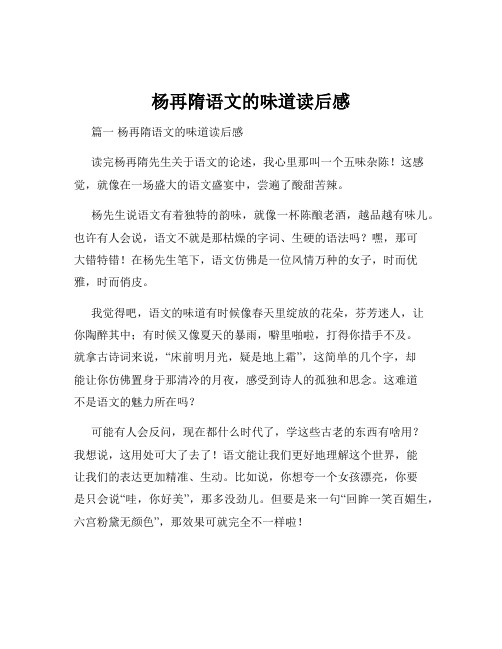 杨再隋语文的味道读后感

篇一 杨再隋语文的味道读后感

读完杨再隋先生关于语文的论述，我心里那叫一个五味杂陈！这感觉，就像在一场盛大的语文盛宴中，尝遍了酸甜苦辣。

杨先生说语文有着独特的韵味，就像一杯陈酿老酒，越品越有味儿。也许有人会说，语文不就是那枯燥的字词、生硬的语法吗？嘿，那可大错特错！在杨先生笔下，语文仿佛是一位风情万种的女子，时而优雅，时而俏皮。

我觉得吧，语文的味道有时候像春天里绽放的花朵，芬芳迷人，让你陶醉其中；有时候又像夏天的暴雨，噼里啪啦，打得你措手不及。就拿古诗词来说，“床前明月光，疑是地上霜”，这简单的几个字，却能让你仿佛置身于那清冷的月夜，感受到诗人的孤独和思念。这难道不是语文的魅力所在吗？

可能有人会反问，现在都什么时代了，学这些古老的东西有啥用？我想说，这用处可大了去了！语文能让我们更好地理解这个世界，能让我们的表达更加精准、生动。比如说，你想夸一个女孩漂亮，你要是只会说“哇，你好美”，那多没劲儿。但要是来一句“回眸一笑百媚生，六宫粉黛无颜色”，那效果可就完全不一样啦！